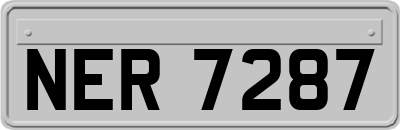 NER 7287